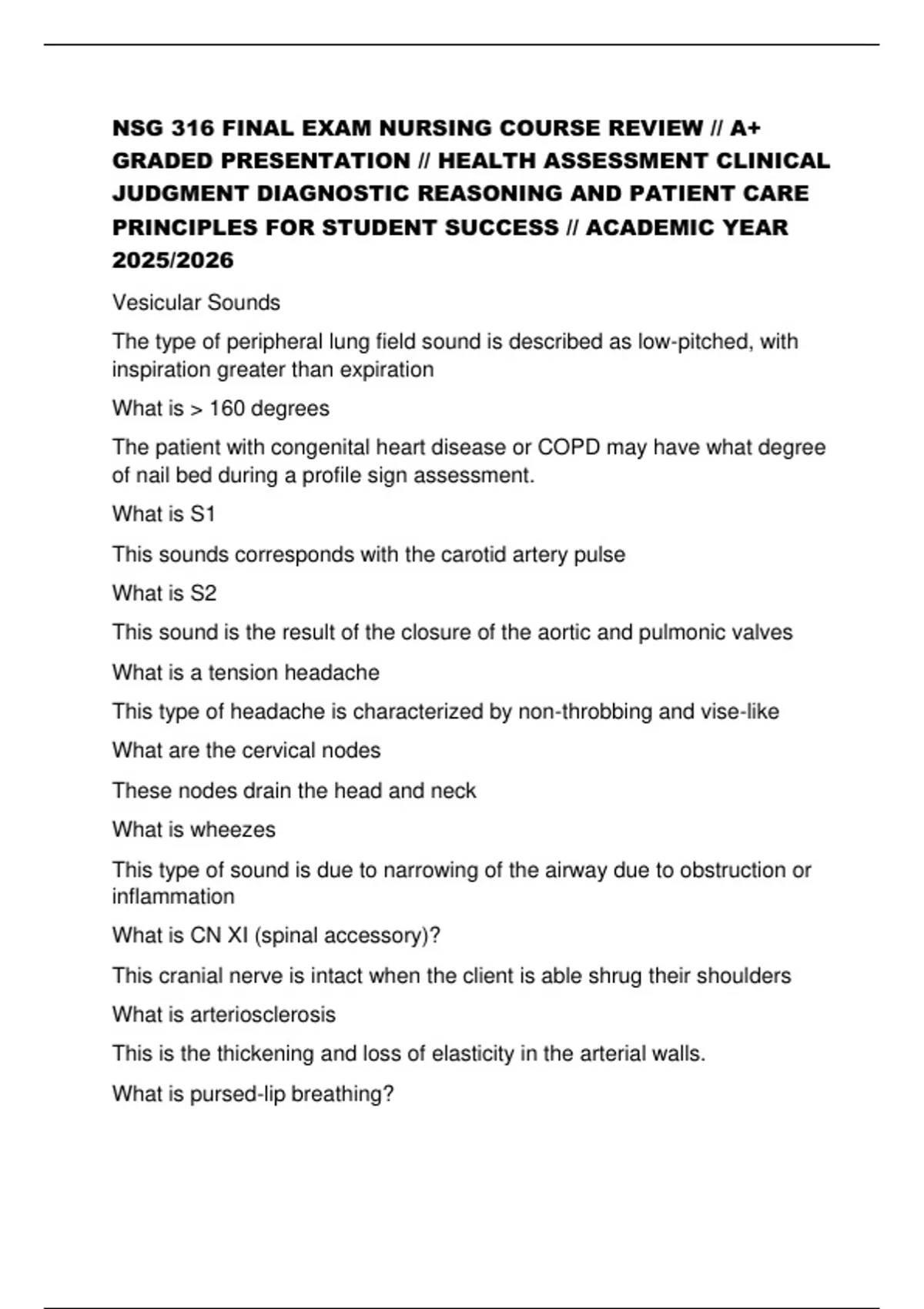 NSG 316 FINAL EXAM NURSING COURSE REVIEW // A+ GRADED PRESENTATION // HEALTH ASSESSMENT CLINICAL JUDGMENT DIAGNOSTIC REASONING AND PATIENT CARE PRINCIPLES FOR STUDENT SUCCESS // ACADEMIC YEAR 2025/2026

Vesicular Sounds

The type of peripheral lung field sound is described as low-pitched, with inspiration greater than expiration

What is > 160 degrees

The patient with congenital heart disease or COPD may have what degree of nail bed during a profile sign assessment.

What is S1

This sounds corresponds with the carotid artery pulse

What is S2

This sound is the result of the closure of the aortic and pulmonic valves

What is a tension headache

This type of headache is characterized by non-throbbing and vise-like

What are the cervical nodes

These nodes drain the head and neck

What is wheezes

This type of sound is due to narrowing of the airway due to obstruction or inflammation

What is CN XI (spinal accessory)?

This cranial nerve is intact when the client is able shrug their shoulders

What is arteriosclerosis

This is the thickening and loss of elasticity in the arterial walls.

What is pursed-lip breathing?